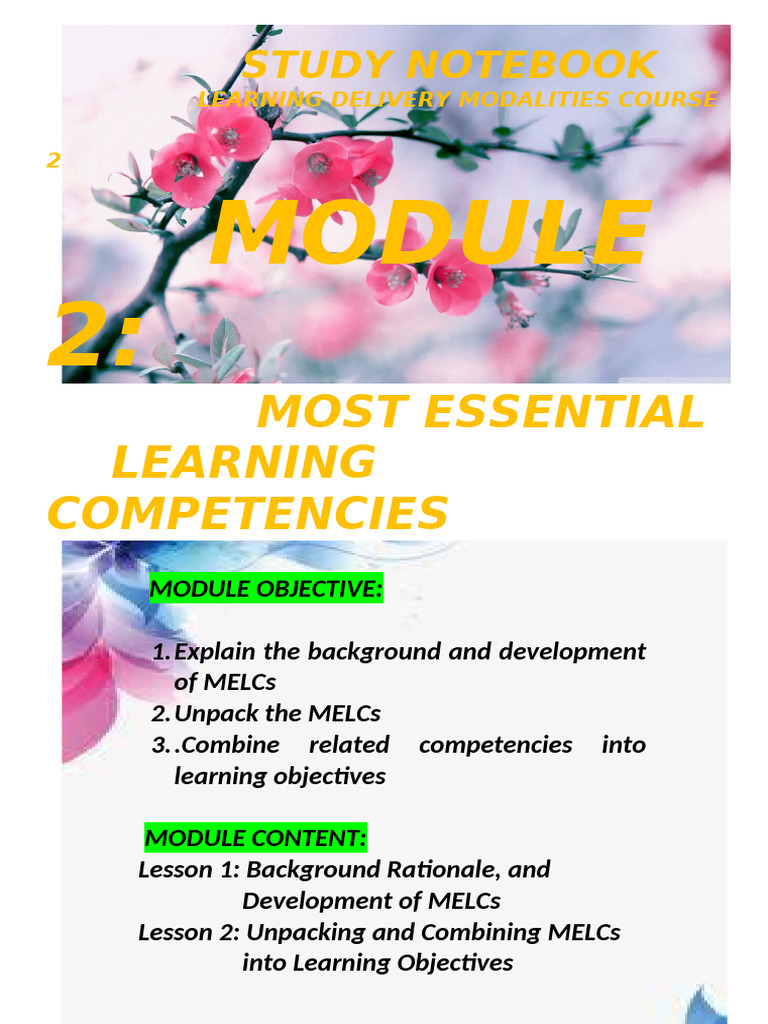 STUDY NOTEBOOK
LEARNING DELIVERY MODALITIES COURSE

2

MODULE
2:

MOST ESSENTIAL LEARNING COMPETENCIES

MODULE OBJECTIVE:

1. Explain the background and development of MELCs
2. Unpack the MELCs
3. .Combine related competencies into learning objectives

MODULE CONTENT:
Lesson 1: Background Rationale, and Development of MELCs
Lesson 2: Unpacking and Combining MELCs into Learning Objectives